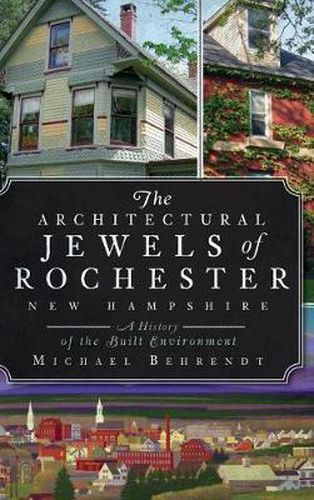 The
ARCHITECTURAL
JEWELS of
ROCHESTER
NEW HAMPSHIRE

A History
of the Built Environment

MICHAEL BEHRENDT